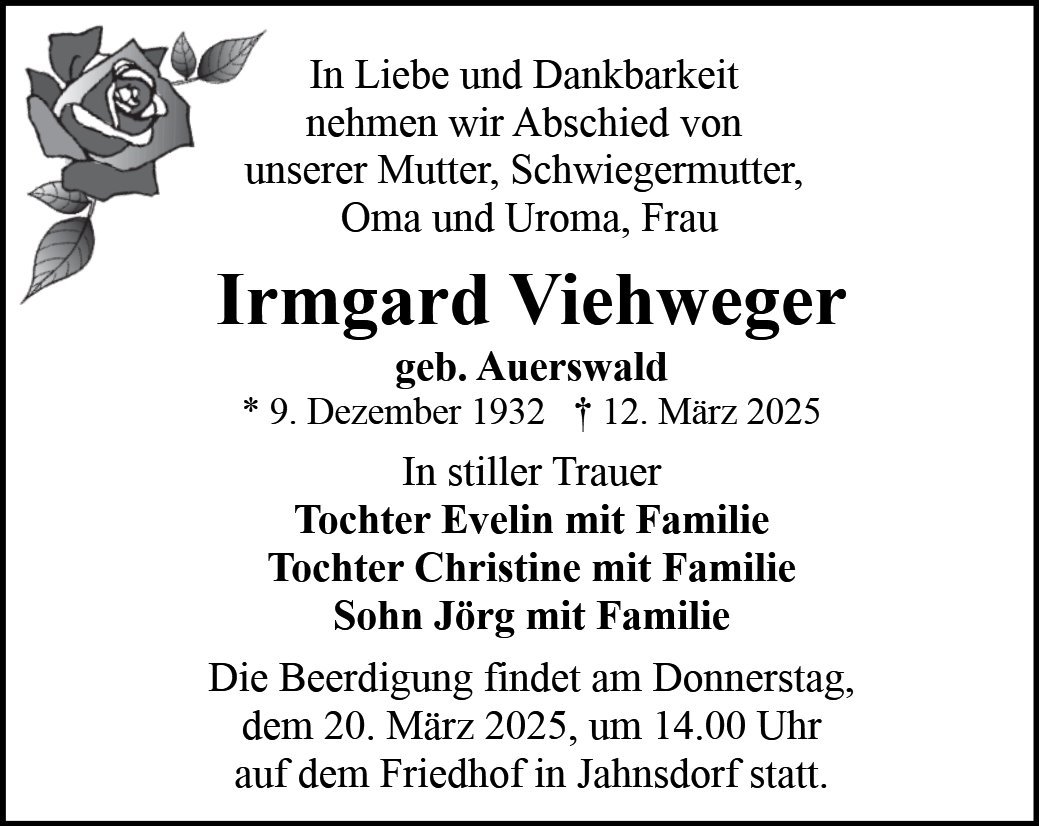 In Liebe und Dankbarkeit
nehmen wir Abschied von
unserer Mutter, Schwiegermutter,
Oma und Uroma, Frau

Irmgard Viehweger

geb. Auerswald

* 9. Dezember 1932 † 12. März 2025

In stiller Trauer
Tochter Evelin mit Familie
Tochter Christine mit Familie
Sohn Jörg mit Familie

Die Beerdigung findet am Donnerstag, dem 20. März 2025, um 14.00 Uhr auf dem Friedhof in Jahnsdorf statt.